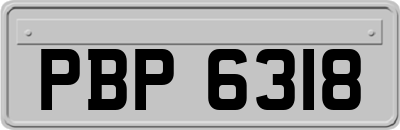 PBP 6318